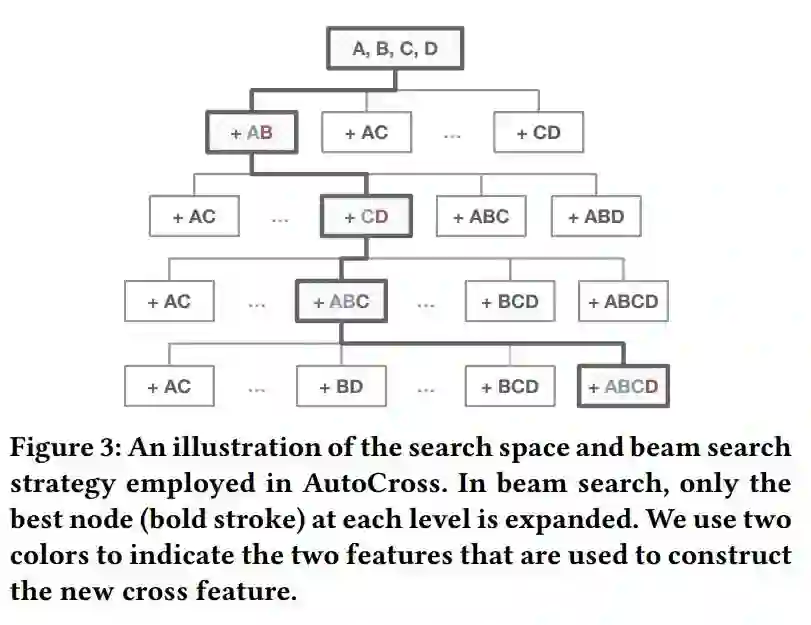 A, B, C, D

+ AB

+ AC

...

+ CD

+ AC

...

+ CD

+ ABC

+ ABD

+ AC

...

+ ABC

...

+ BCD

+ ABCD

+ AC

...

+ BD

...

+ BCD

+ ABCD

Figure 3: An illustration of the search space and beam search strategy employed in AutoCross. In beam search, only the best node (bold stroke) at each level is expanded. We use two colors to indicate the two features that are used to construct the new cross feature.